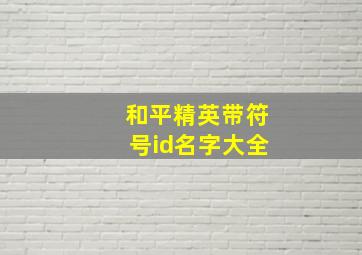 和平精英带符号id名字大全